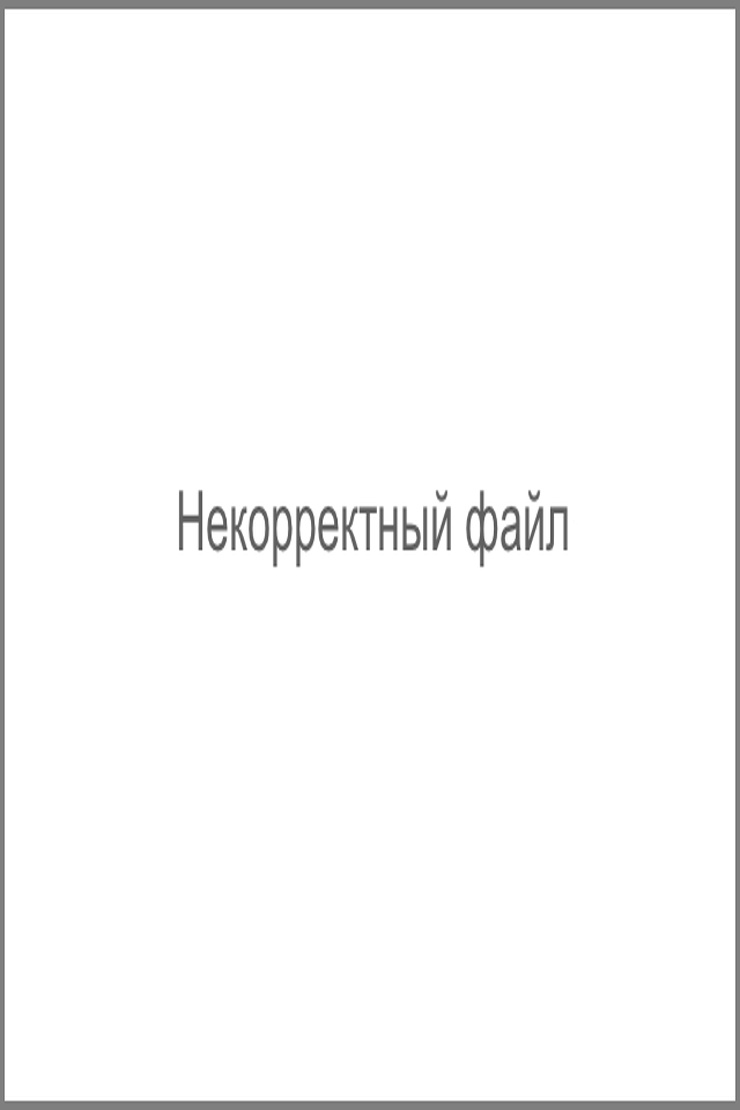 Некорректный файл